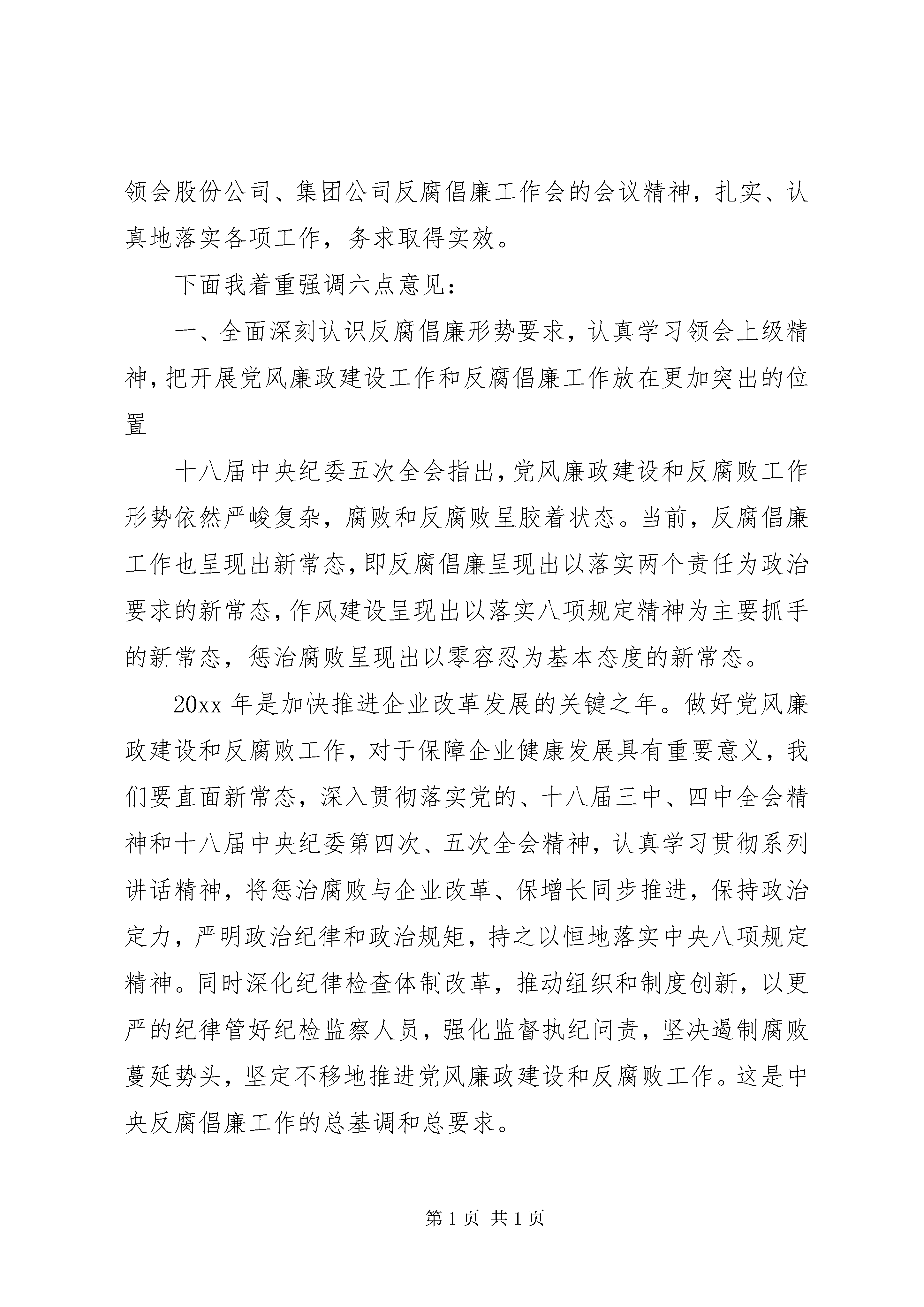 领会股份公司、集团公司反腐倡廉工作会的会议精神，扎实、认真地落实各项工作，务求取得实效。

下面我着重强调六点意见：

一、全面深刻认识反腐倡廉形势要求，认真学习领会上级精神，把开展党风廉政建设工作和反腐倡廉工作放在更加突出的位置

十八届中央纪委五次全会指出，党风廉政建设和反腐败工作形势依然严峻复杂，腐败和反腐败呈胶着状态。当前，反腐倡廉工作也呈现出新常态，即反腐倡廉呈现出以落实两个责任为政治要求的新常态，作风建设呈现出以落实八项规定精神为主要抓手的新常态，惩治腐败呈现出以零容忍为基本态度的新常态。

20xx 年是加快推进企业改革发展的关键之年。做好党风廉政建设和反腐败工作，对于保障企业健康发展具有重要意义，我们要直面新常态，深入贯彻落实党的、十八届三中、四中全会精神和十八届中央纪委第四次、五次全会精神，认真学习贯彻系列讲话精神，将惩治腐败与企业改革、保增长同步推进，保持政治定力，严明政治纪律和政治规矩，持之以恒地落实中央八项规定精神。同时深化纪律检查体制改革，推动组织和制度创新，以更严的纪律管好纪检监察人员，强化监督执纪问责，坚决遏制腐败蔓延势头，坚定不移地推进党风廉政建设和反腐败工作。这是中央反腐倡廉工作的总基调和总要求。

第 1 页 共 1 页